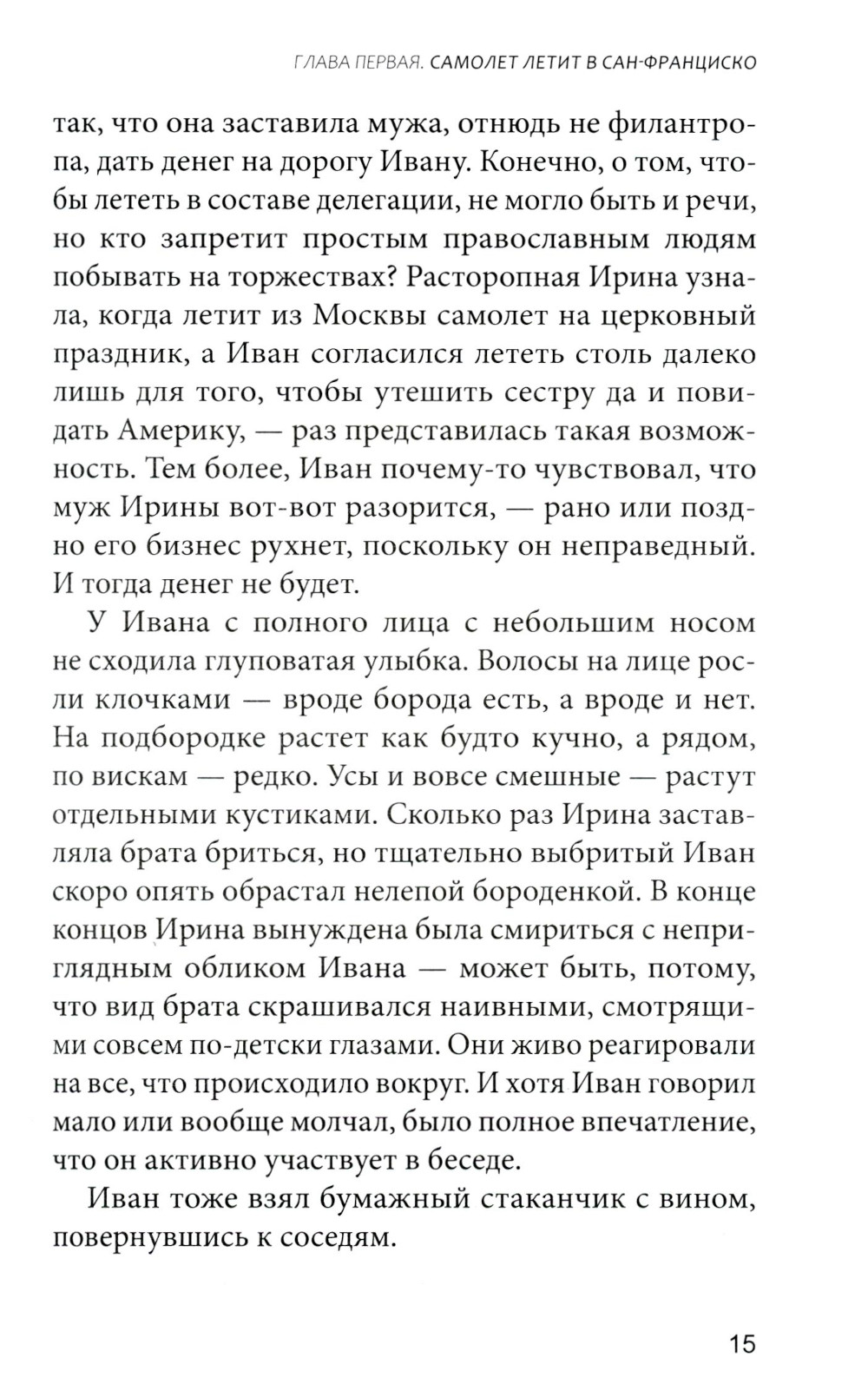 ГЛАВА ПЕРВАЯ. САМОЛЕТ ЛЕТИТ В САН-ФРАНЦИСКО

так, что она заставила мужа, отнюдь не филантропа, дать денег на дорогу Ивану. Конечно, о том, чтобы лететь в составе делегации, не могло быть и речи, но кто запретит простым православным людям побывать на торжествах? Расторопная Ирина узнала, когда летит из Москвы самолет на церковный праздник, а Иван согласился лететь столь далеко лишь для того, чтобы утешить сестру да и повидать Америку, — раз представилась такая возможность. Тем более, Иван почему-то чувствовал, что муж Ирины вот-вот разорится, — рано или поздно его бизнес рухнет, поскольку он неправедный. И тогда денег не будет.

У Ивана с полного лица с небольшим носом не сходила глуповатая улыбка. Волосы на лице росли клочками — вроде борода есть, а вроде и нет. На подбородке растет как будто кучно, а рядом, по вискам — редко. Усы и вовсе смешные — растут отдельными кустиками. Сколько раз Ирина заставляла брата бриться, но тщательно выбритый Иван скоро опять обрастал нелепой бороденкой. В конце концов Ирина вынуждена была смириться с неприглядным обликом Ивана — может быть, потому, что вид брата скрашивался наивными, смотрящими совсем по-детски глазами. Они живо реагировали на все, что происходило вокруг. И хотя Иван говорил мало или вообще молчал, было полное впечатление, что он активно участвует в беседе.

Иван тоже взял бумажный стаканчик с вином, повернувшись к соседям.

15